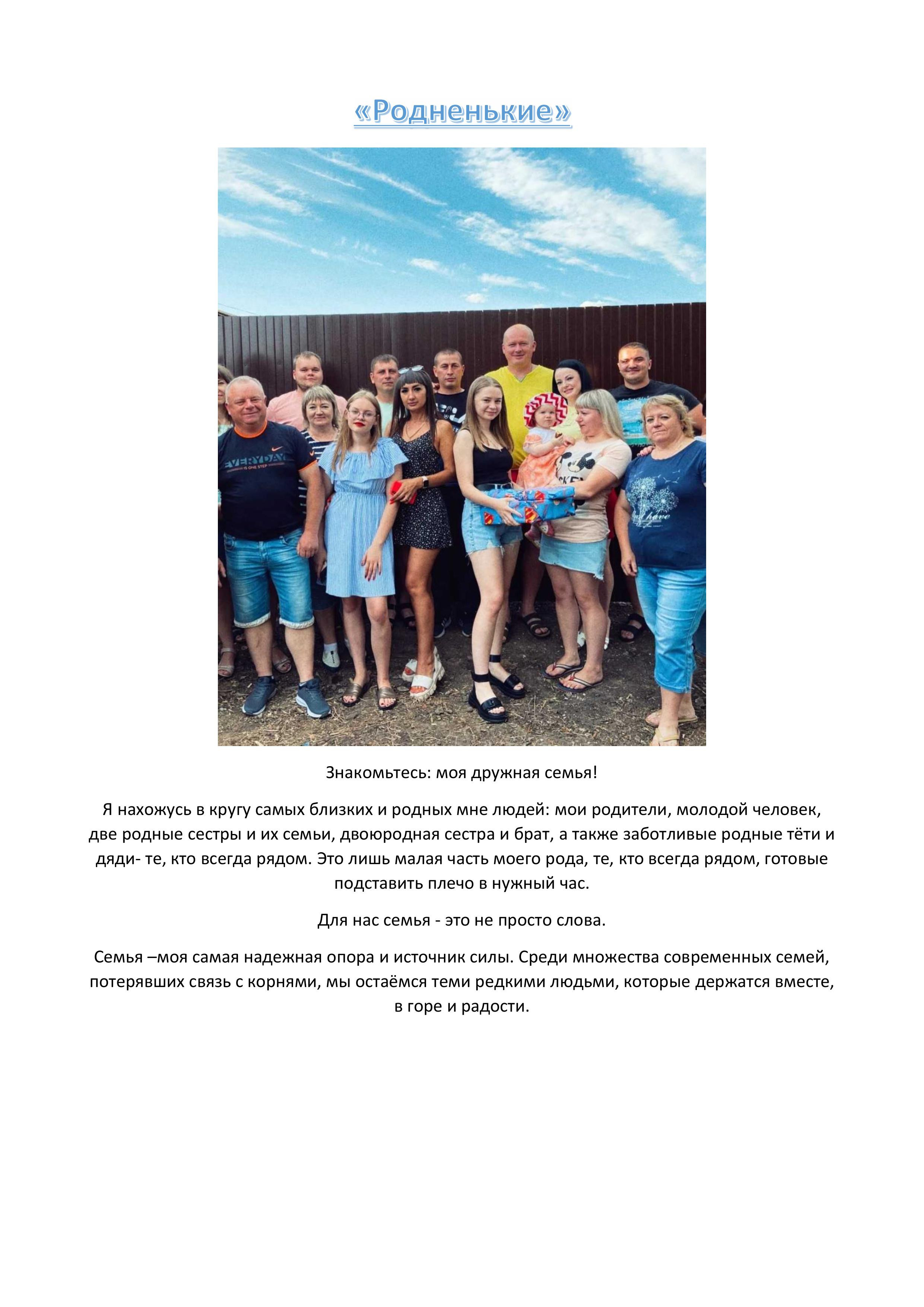 «Родненькие»

EVERYDAY
IS ONE STEP

Знакомьтесь: моя дружная семья!

Я нахожусь в кругу самых близких и родных мне людей: мои родители, молодой человек, две родные сестры и их семьи, двоюродная сестра и брат, а также заботливые родные тёти и дяди- те, кто всегда рядом. Это лишь малая часть моего рода, те, кто всегда рядом, готовые подставить плечо в нужный час.

Для нас семья - это не просто слова.

Семья –моя самая надежная опора и источник силы. Среди множества современных семей, потерявших связь с корнями, мы остаёмся теми редкими людьми, которые держатся вместе, в горе и радости.